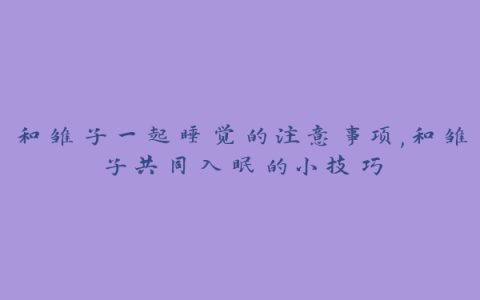 和维子一起睡觉的注意事项,和维子共同入眠的小技巧